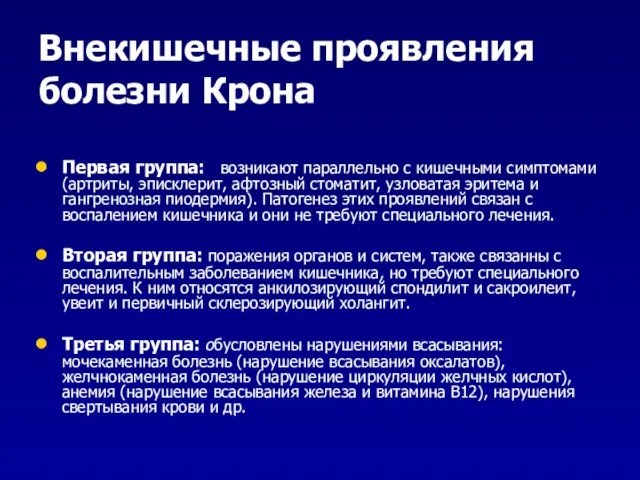 Внекишечные проявления болезни Крона

Первая группа: возникают параллельно с кишечными симптомами (артриты, эписклерит, афтозный стоматит, узловатая эритема и гангренозная пиодермия). Патогенез этих проявлений связан с воспалением кишечника и они не требуют специального лечения.

Вторая группа: поражения органов и систем, также связанны с воспалительным заболеванием кишечника, но требуют специального лечения. К ним относятся анкилозирующий спондилит и сакроилеит, увеит и первичный склерозирующий холангит.

Третья группа: обусловлены нарушениями всасывания: мочекаменная болезнь (нарушение всасывания оксалатов), желчнокаменная болезнь (нарушение циркуляции желчных кислот), анемия (нарушение всасывания железа и витамина В12), нарушения свертывания крови и др.